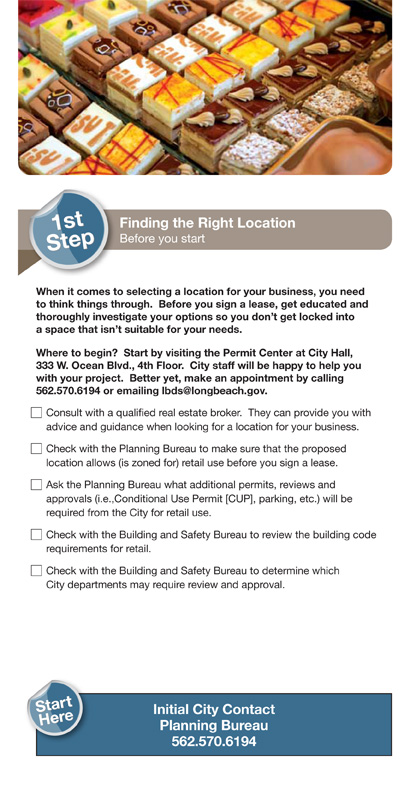 1st Step

Finding the Right Location
Before you start

When it comes to selecting a location for your business, you need to think things through. Before you sign a lease, get educated and thoroughly investigate your options so you don't get locked into a space that isn't suitable for your needs.

Where to begin? Start by visiting the Permit Center at City Hall, 333 W. Ocean Blvd., 4th Floor. City staff will be happy to help you with your project. Better yet, make an appointment by calling 562.570.6194 or emailing lbds@longbeach.gov.

☐ Consult with a qualified real estate broker. They can provide you with advice and guidance when looking for a location for your business.

☐ Check with the Planning Bureau to make sure that the proposed location allows (is zoned for) retail use before you sign a lease.

☐ Ask the Planning Bureau what additional permits, reviews and approvals (i.e.,Conditional Use Permit [CUP], parking, etc.) will be required from the City for retail use.

☐ Check with the Building and Safety Bureau to review the building code requirements for retail.

☐ Check with the Building and Safety Bureau to determine which City departments may require review and approval.

Start Here

Initial City Contact
Planning Bureau
562.570.6194